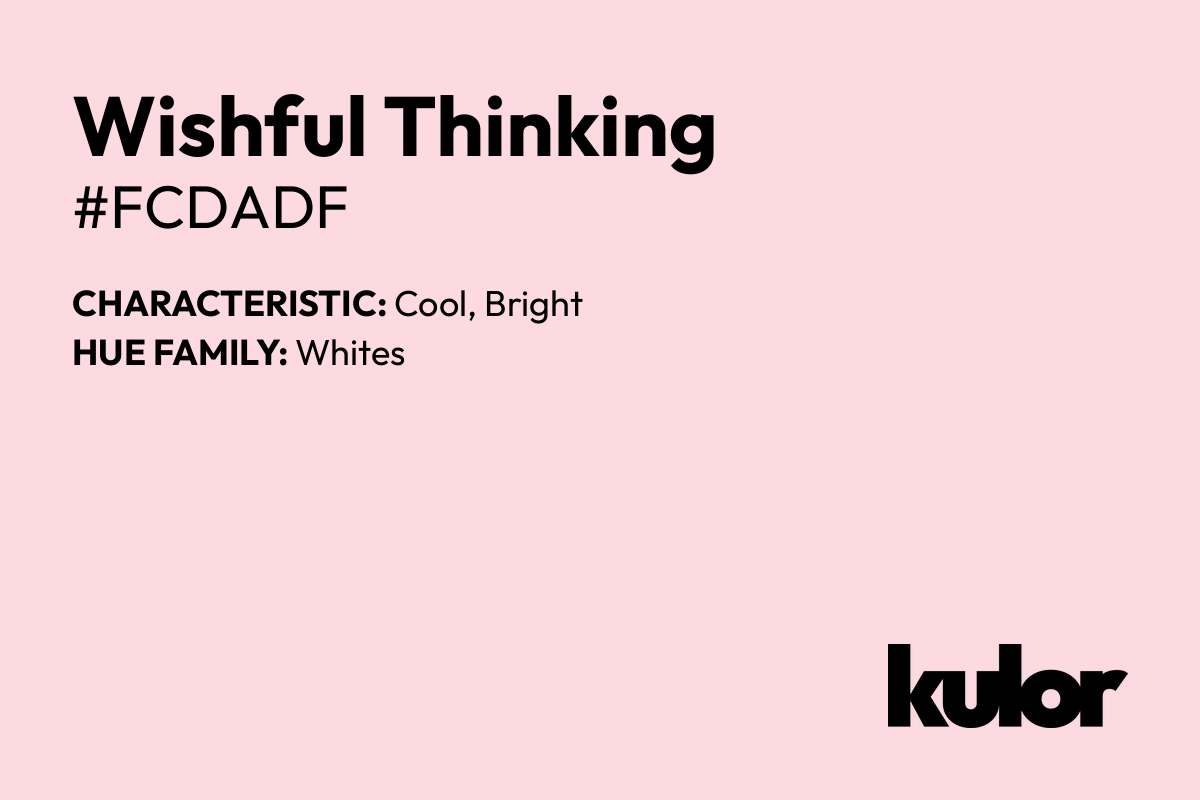 Wishful Thinking
#FCDADF

CHARACTERISTIC: Cool, Bright
HUE FAMILY: Whites

kulor